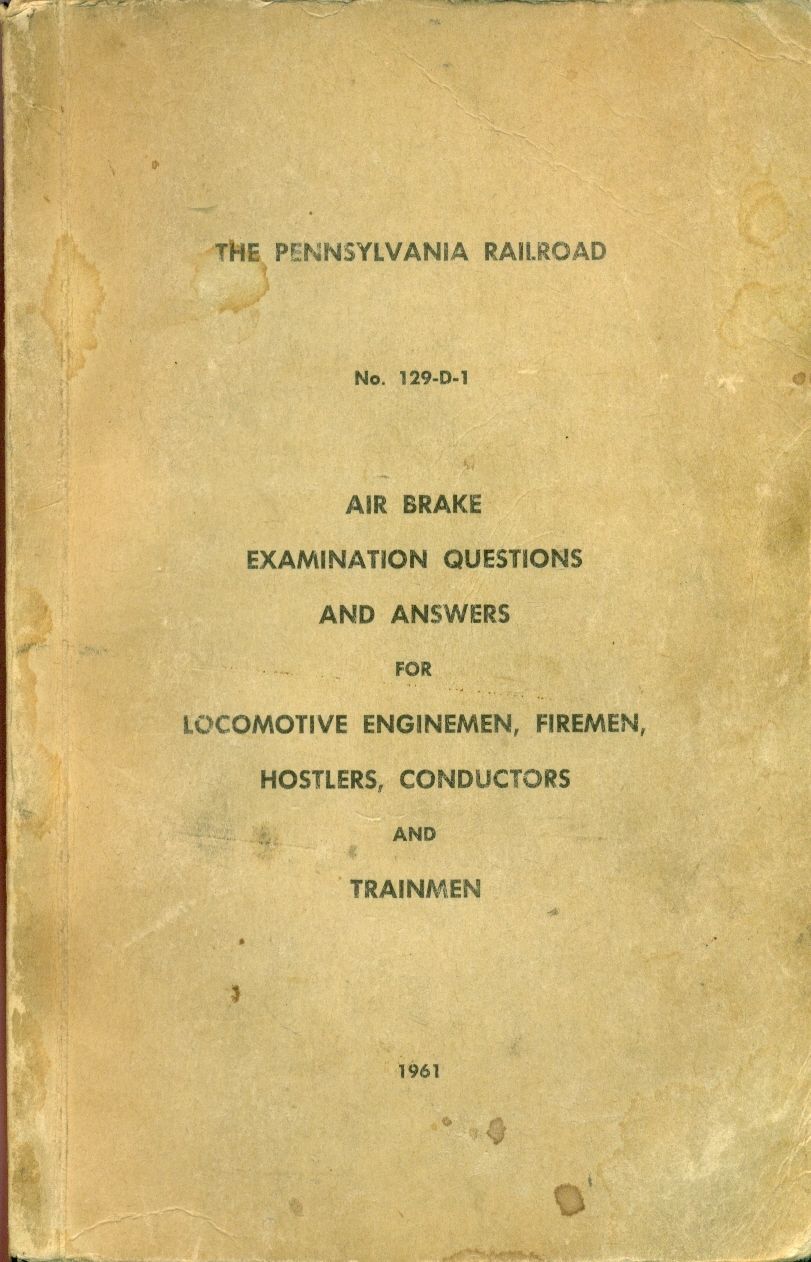 THE PENNSYLVANIA RAILROAD

No. 129-D-1

AIR BRAKE
EXAMINATION QUESTIONS
AND ANSWERS
FOR
LOCOMOTIVE ENGINEMEN, FIREMEN,
HOSTLERS, CONDUCTORS
AND
TRAINMEN

1961